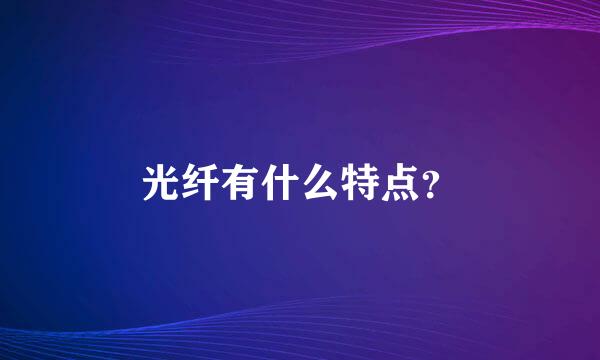 光纤有什么特点?